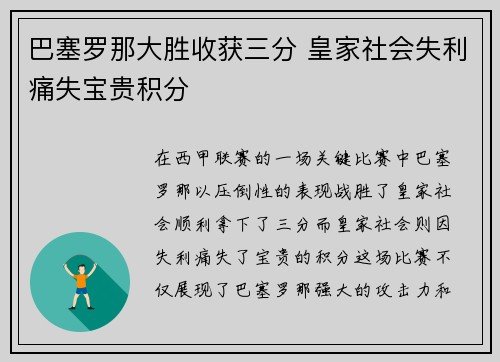 巴塞罗那大胜收获三分 皇家社会失利痛失宝贵积分

在西甲联赛的一场关键比赛中巴塞罗那以压倒性的表现战胜了皇家社会顺利拿下了三分而皇家社会则因失利痛失了宝贵的积分这场比赛不仅展现了巴塞罗那强大的攻击力和